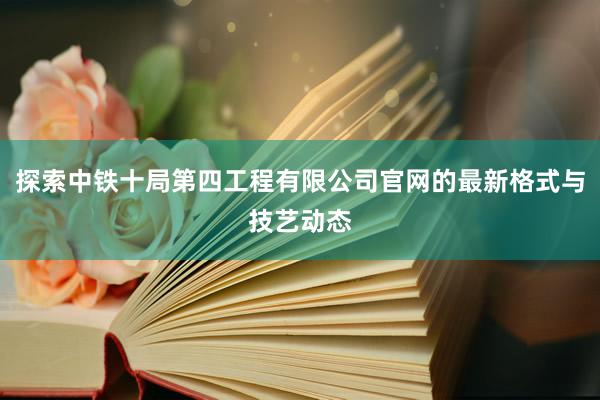 探索中铁十局第四工程有限公司官网的最新格式与技艺动态